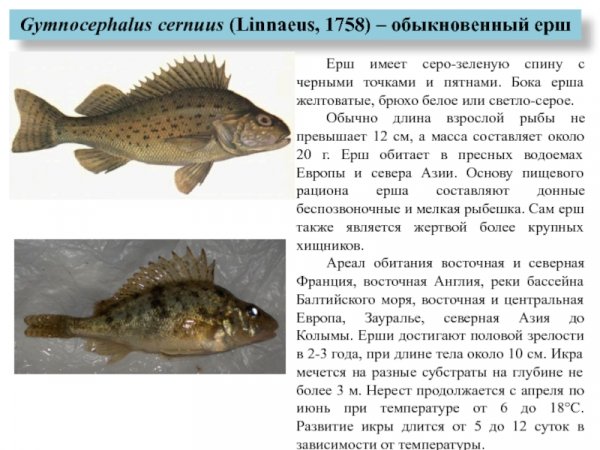 Gymnocephalus cernuus (Linnaeus, 1758) – обыкновенный ерш

Ерш имеет серо-зеленую спину с черными точками и пятнами. Бока ерша желтоватые, брюхо белое или светло-серое.

Обычно длина взрослой рыбы не превышает 12 см, а масса составляет около 20 г. Ерш обитает в пресных водоемах Европы и севера Азии. Основу пищевого рациона ерша составляют донные беспозвоночные и мелкая рыбешка. Сам ерш также является жертвой более крупных хищников.

Ареал обитания восточная и северная Франция, восточная Англия, реки бассейна Балтийского моря, восточная и центральная Европа, Зауралье, северная Азия до Колымы. Ерши достигают половой зрелости в 2-3 года, при длине тела около 10 см. Икра мечется на разные субстраты на глубине не более 3 м. Нерест продолжается с апреля по июнь при температуре от 6 до 18°С. Развитие икры длится от 5 до 12 суток в зависимости от температуры.